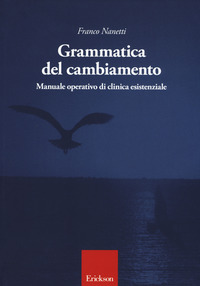 Franco Nanetti

Grammatica del cambiamento

Manuale operativo di clinica esistenziale

Erickson